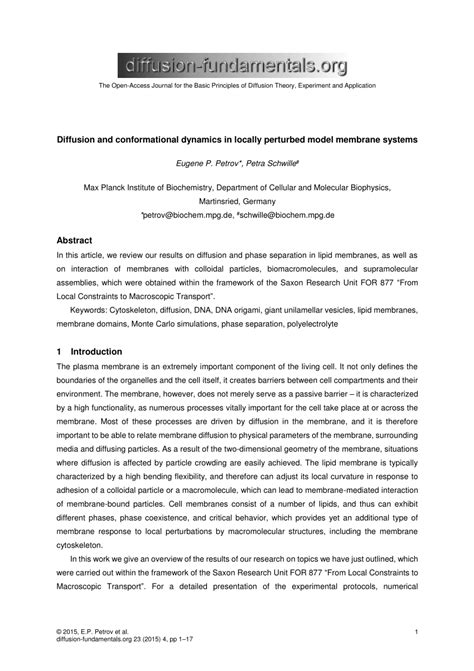 diffusion-fundamentals.org

The Open-Access Journal for the Basic Principles of Diffusion Theory, Experiment and Application

Diffusion and conformational dynamics in locally perturbed model membrane systems

Eugene P. Petrov*, Petra Schwille#

Max Planck Institute of Biochemistry, Department of Cellular and Molecular Biophysics, Martinsried, Germany
*petrov@biochem.mpg.de, #schwille@biochem.mpg.de

Abstract
In this article, we review our results on diffusion and phase separation in lipid membranes, as well as on interaction of membranes with colloidal particles, biomacromolecules, and supramolecular assemblies, which were obtained within the framework of the Saxon Research Unit FOR 877 "From Local Constraints to Macroscopic Transport".

Keywords: Cytoskeleton, diffusion, DNA, DNA origami, giant unilamellar vesicles, lipid membranes, membrane domains, Monte Carlo simulations, phase separation, polyelectrolyte

1 Introduction
The plasma membrane is an extremely important component of the living cell. It not only defines the boundaries of the organelles and the cell itself, it creates barriers between cell compartments and their environment. The membrane, however, does not merely serve as a passive barrier – it is characterized by a high functionality, as numerous processes vitally important for the cell take place at or across the membrane. Most of these processes are driven by diffusion in the membrane, and it is therefore important to be able to relate membrane diffusion to physical parameters of the membrane, surrounding media and diffusing particles. As a result of the two-dimensional geometry of the membrane, situations where diffusion is affected by particle crowding are easily achieved. The lipid membrane is typically characterized by a high bending flexibility, and therefore can adjust its local curvature in response to adhesion of a colloidal particle or a macromolecule, which can lead to membrane-mediated interaction of membrane-bound particles. Cell membranes consist of a number of lipids, and thus can exhibit different phases, phase coexistence, and critical behavior, which provides yet an additional type of membrane response to local perturbations by macromolecular structures, including the membrane cytoskeleton.

In this work we give an overview of the results of our research on topics we have just outlined, which were carried out within the framework of the Saxon Research Unit FOR 877 "From Local Constraints to Macroscopic Transport". For a detailed presentation of the experimental protocols, numerical

© 2015, E.P. Petrov et al.
diffusion-fundamentals.org 23 (2015) 4, pp 1–17

1